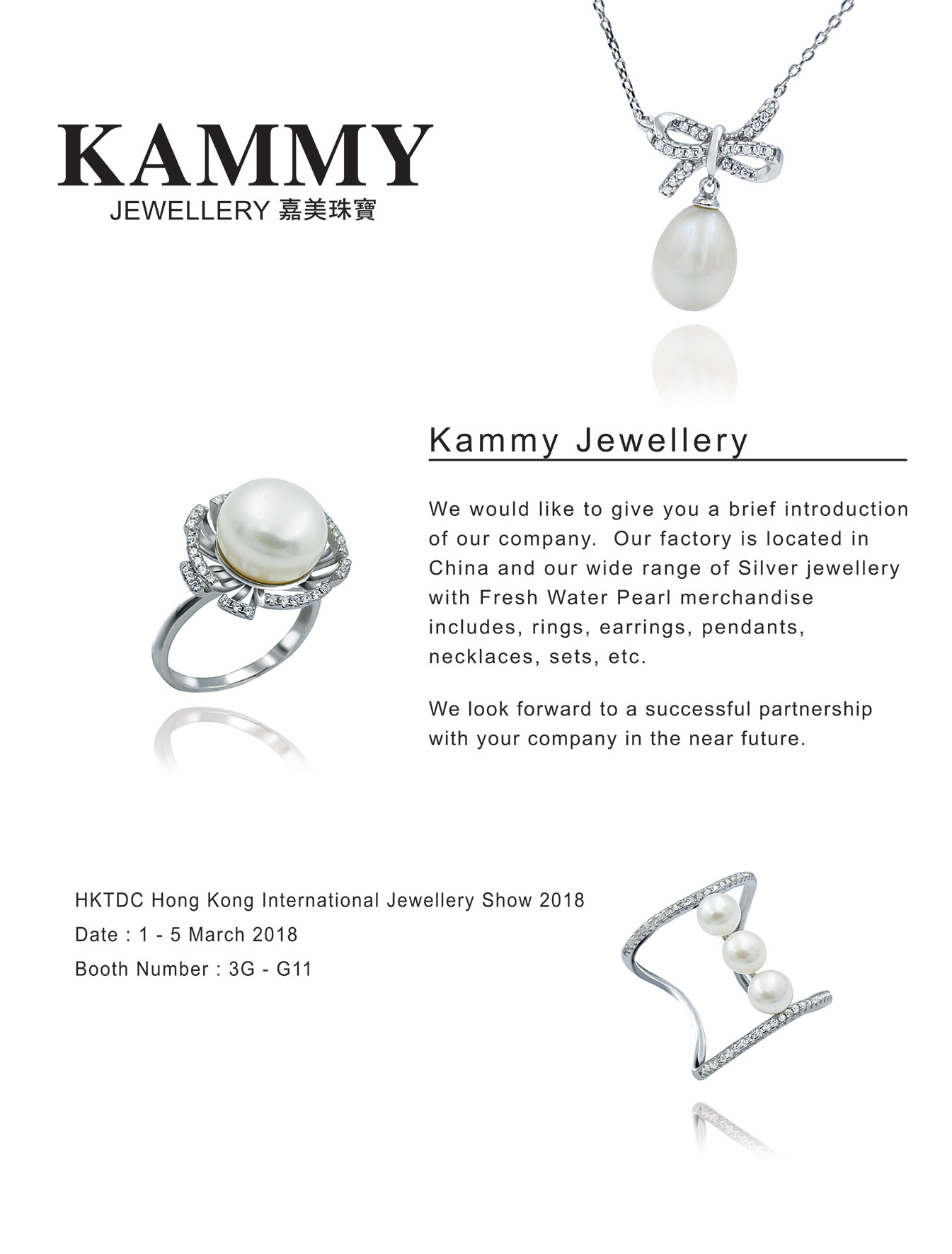 KAMMY
JEWELLERY 嘉美珠寶

Kammy Jewellery

We would like to give you a brief introduction of our company. Our factory is located in China and our wide range of Silver jewellery with Fresh Water Pearl merchandise includes, rings, earrings, pendants, necklaces, sets, etc.

We look forward to a successful partnership with your company in the near future.

HKTDC Hong Kong International Jewellery Show 2018
Date : 1 - 5 March 2018
Booth Number : 3G - G11